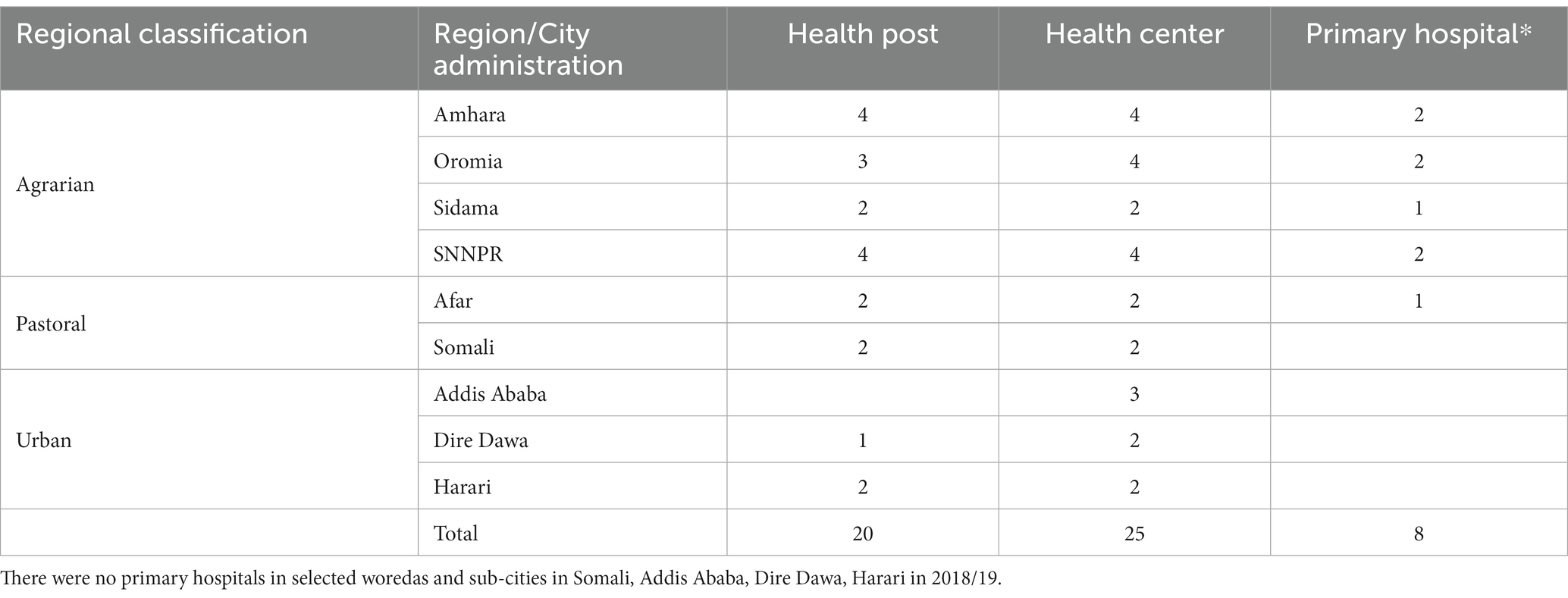 | Regional classification | Region/City administration | Health post | Health center | Primary hospital* |
|---|---|---|---|---|
| Agrarian | Amhara | 4 | 4 | 2 |
| | Oromia | 3 | 4 | 2 |
| | Sidama | 2 | 2 | 1 |
| | SNNPR | 4 | 4 | 2 |
| Pastoral | Afar | 2 | 2 | 1 |
| | Somali | 2 | 2 | |
| Urban | Addis Ababa | | 3 | |
| | Dire Dawa | 1 | 2 | |
| | Harari | 2 | 2 | |
| | Total | 20 | 25 | 8 |

There were no primary hospitals in selected woredas and sub-cities in Somali, Addis Ababa, Dire Dawa, Harari in 2018/19.